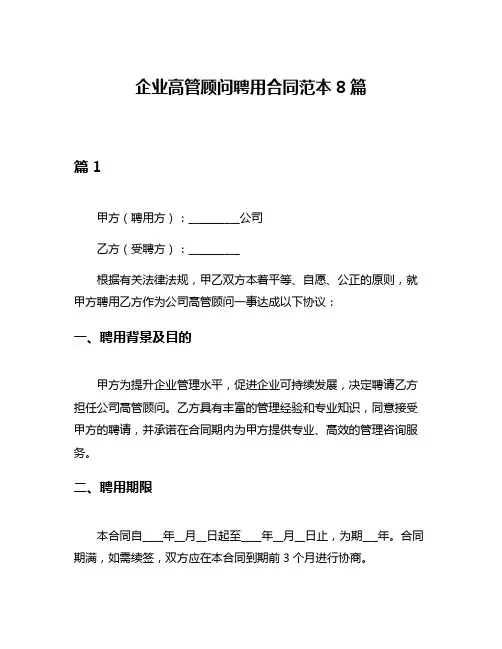 企业高管顾问聘用合同范本 8 篇

篇 1

甲方（聘用方）：__________公司

乙方（受聘方）：__________

根据有关法律法规，甲乙双方本着平等、自愿、公正的原则，就甲方聘用乙方作为公司高管顾问一事达成以下协议：

一、聘用背景及目的

甲方为提升企业管理水平，促进企业可持续发展，决定聘请乙方担任公司高管顾问。乙方具有丰富的管理经验和专业知识，同意接受甲方的聘请，并承诺在合同期内为甲方提供专业、高效的管理咨询服务。

二、聘用期限

本合同自____年__月__日起至____年__月__日止，为期___年。合同期满，如需续签，双方应在本合同到期前 3 个月进行协商。